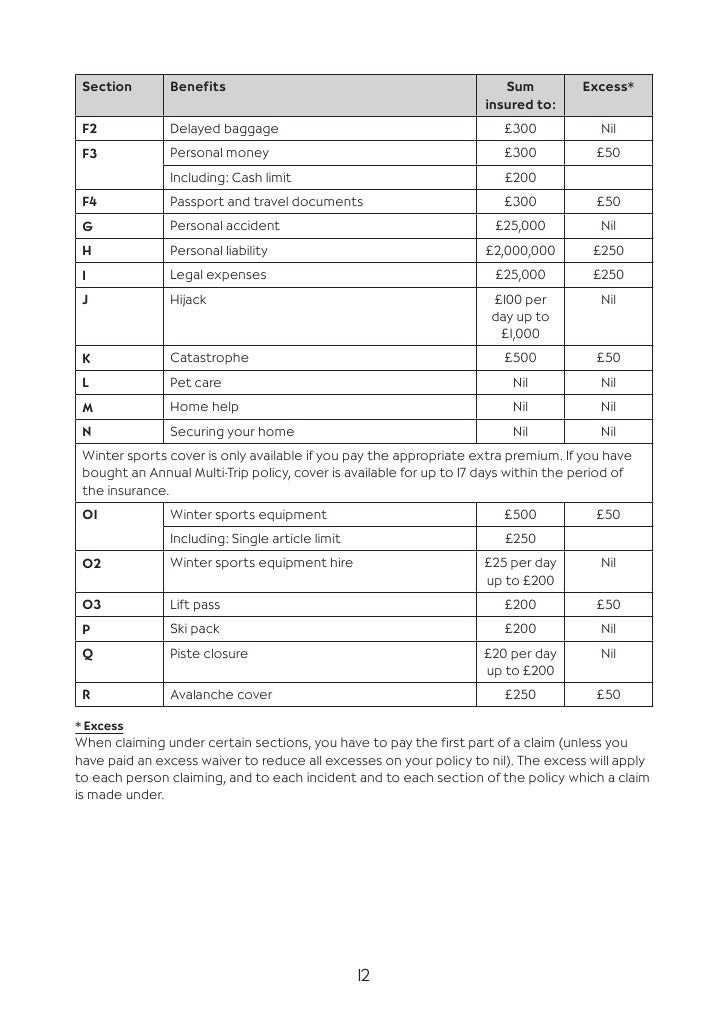 | Section | Benefits | Sum insured to: | Excess* |
|---|---|---|---|
| F2 | Delayed baggage | £300 | Nil |
| F3 | Personal money | £300 | £50 |
| | Including: Cash limit | £200 | |
| F4 | Passport and travel documents | £300 | £50 |
| G | Personal accident | £25,000 | Nil |
| H | Personal liability | £2,000,000 | £250 |
| I | Legal expenses | £25,000 | £250 |
| J | Hijack | £100 per day up to £1,000 | Nil |
| K | Catastrophe | £500 | £50 |
| L | Pet care | Nil | Nil |
| M | Home help | Nil | Nil |
| N | Securing your home | Nil | Nil |
| Winter sports cover is only available if you pay the appropriate extra premium. If you have bought an Annual Multi-Trip policy, cover is available for up to 17 days within the period of the insurance. | | | |
| O1 | Winter sports equipment | £500 | £50 |
| | Including: Single article limit | £250 | |
| O2 | Winter sports equipment hire | £25 per day up to £200 | Nil |
| O3 | Lift pass | £200 | £50 |
| P | Ski pack | £200 | Nil |
| Q | Piste closure | £20 per day up to £200 | Nil |
| R | Avalanche cover | £250 | £50 |

* Excess
When claiming under certain sections, you have to pay the first part of a claim (unless you have paid an excess waiver to reduce all excesses on your policy to nil). The excess will apply to each person claiming, and to each incident and to each section of the policy which a claim is made under.

12